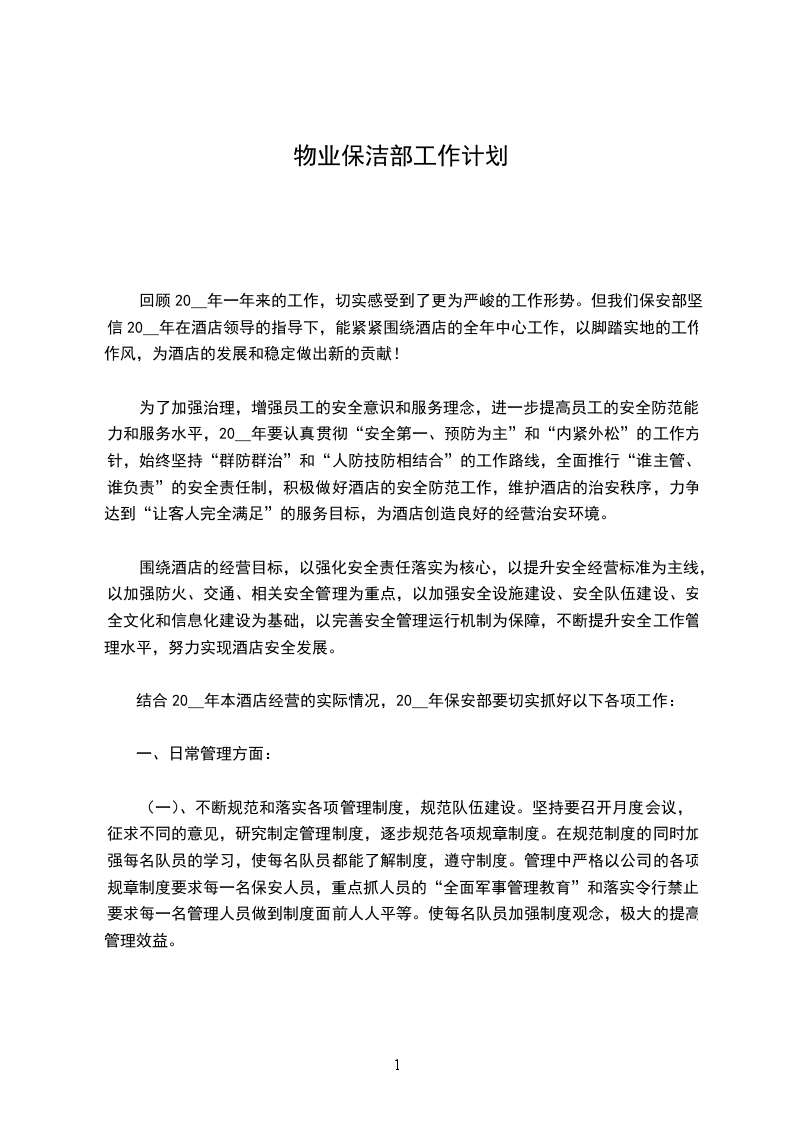 物业保洁部工作计划

回顾 20__年一年来的工作，切实感受到了更为严峻的工作形势。但我们保安部坚信 20__年在酒店领导的指导下，能紧紧围绕酒店的全年中心工作，以脚踏实地的工作作风，为酒店的发展和稳定做出新的贡献！

为了加强治理，增强员工的安全意识和服务理念，进一步提高员工的安全防范能力和服务水平，20__年要认真贯彻“安全第一、预防为主”和“内紧外松”的工作方针，始终坚持“群防群治”和“人防技防相结合”的工作路线，全面推行“谁主管、谁负责”的安全责任制，积极做好酒店的安全防范工作，维护酒店的治安秩序，力争达到“让客人完全满足”的服务目标，为酒店创造良好的经营治安环境。

围绕酒店的经营目标，以强化安全责任落实为核心，以提升安全经营标准为主线，以加强防火、交通、相关安全管理为重点，以加强安全设施建设、安全队伍建设、安全文化和信息化建设为基础，以完善安全管理运行机制为保障，不断提升安全工作管理水平，努力实现酒店安全发展。

结合 20__年本酒店经营的实际情况，20__年保安部要切实抓好以下各项工作：

一、日常管理方面：

（一）、不断规范和落实各项管理制度，规范队伍建设。坚持要召开月度会议，征求不同的意见，研究制定管理制度，逐步规范各项规章制度。在规范制度的同时加强每名队员的学习，使每名队员都能了解制度，遵守制度。管理中严格以公司的各项规章制度要求每一名保安人员，重点抓人员的“全面军事管理教育”和落实令行禁止要求每一名管理人员做到制度面前人人平等。使每名队员加强制度观念，极大的提高管理效益。

1